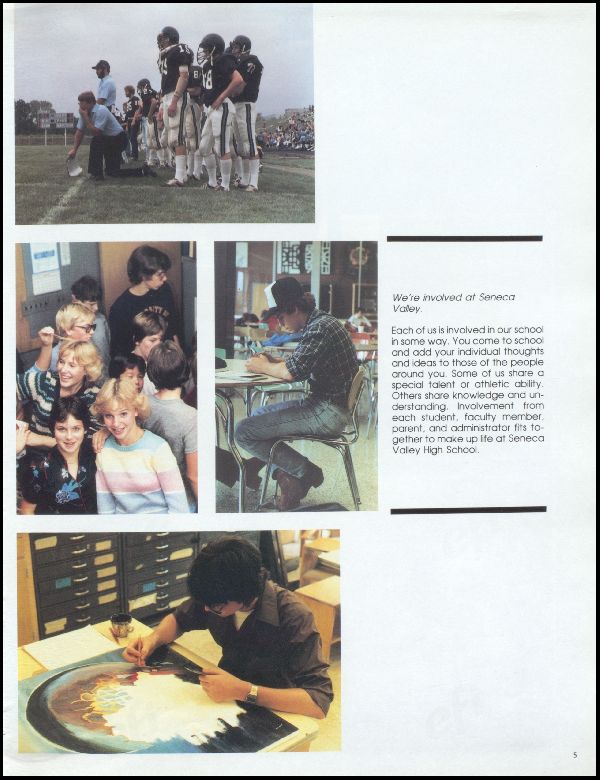 We're involved at Seneca Valley.

Each of us is involved in our school in some way. You come to school and add your individual thoughts and ideas to those of the people around you. Some of us share a special talent or athletic ability. Others share knowledge and understanding. Involvement from each student, faculty member, parent, and administrator fits together to make up life at Seneca Valley High School.

5